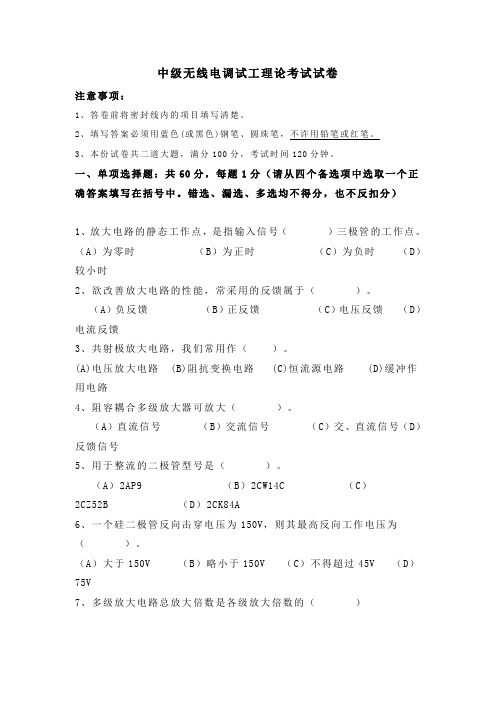 中级无线电调试工理论考试试卷

注意事项：

1、答卷前将密封线内的项目填写清楚。

2、填写答案必须用蓝色(或黑色)钢笔、圆珠笔，不许用铅笔或红笔。

3、本份试卷共二道大题，满分 100 分，考试时间 120 分钟。

一、单项选择题：共 60 分，每题 1 分（请从四个备选项中选取一个正确答案填写在括号中。错选、漏选、多选均不得分，也不反扣分）

1、放大电路的静态工作点，是指输入信号（　　　）三极管的工作点。
（A）为零时　（B）为正时　（C）为负时　（D）较小时

2、欲改善放大电路的性能，常采用的反馈属于（　　　）。
（A）负反馈　（B）正反馈　（C）电压反馈　（D）电流反馈

3、共射极放大电路，我们常用作（　　）。
(A)电压放大电路　(B)阻抗变换电路　(C)恒流源电路　(D)缓冲作用电路

4、阻容耦合多级放大器可放大（　　　）。
（A）直流信号　（B）交流信号　（C）交、直流信号（D）反馈信号

5、用于整流的二极管型号是（　　　）。
（A）2AP9　（B）2CW14C　（C）2CZ52B　（D）2CK84A

6、一个硅二极管反向击穿电压为 150V，则其最高反向工作电压为（　　　）。
（A）大于 150V　（B）略小于 150V　（C）不得超过 45V　（D）75V

7、多级放大电路总放大倍数是各级放大倍数的（　　　）